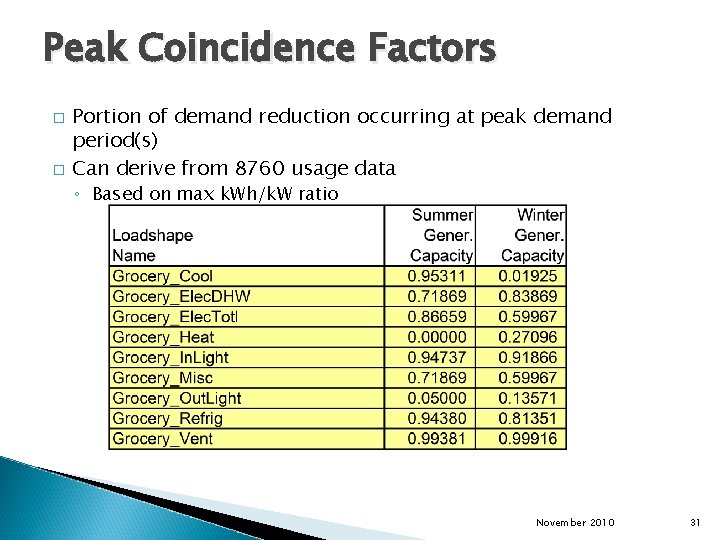 Peak Coincidence Factors

□ Portion of demand reduction occurring at peak demand period(s)

□ Can derive from 8760 usage data

◦ Based on max kWh/kW ratio

| Loadshape Name | Summer Gener. Capacity | Winter Gener. Capacity |
|---|---|---|
| Grocery_Cool | 0.95311 | 0.01925 |
| Grocery_ElecDHW | 0.71869 | 0.83869 |
| Grocery_ElecTotl | 0.86659 | 0.59967 |
| Grocery_Heat | 0.00000 | 0.27096 |
| Grocery_InLight | 0.94737 | 0.91866 |
| Grocery_Misc | 0.71869 | 0.59967 |
| Grocery_OutLight | 0.05000 | 0.13571 |
| Grocery_Refrig | 0.94380 | 0.81351 |
| Grocery_Vent | 0.99381 | 0.99916 |

November 2010

31